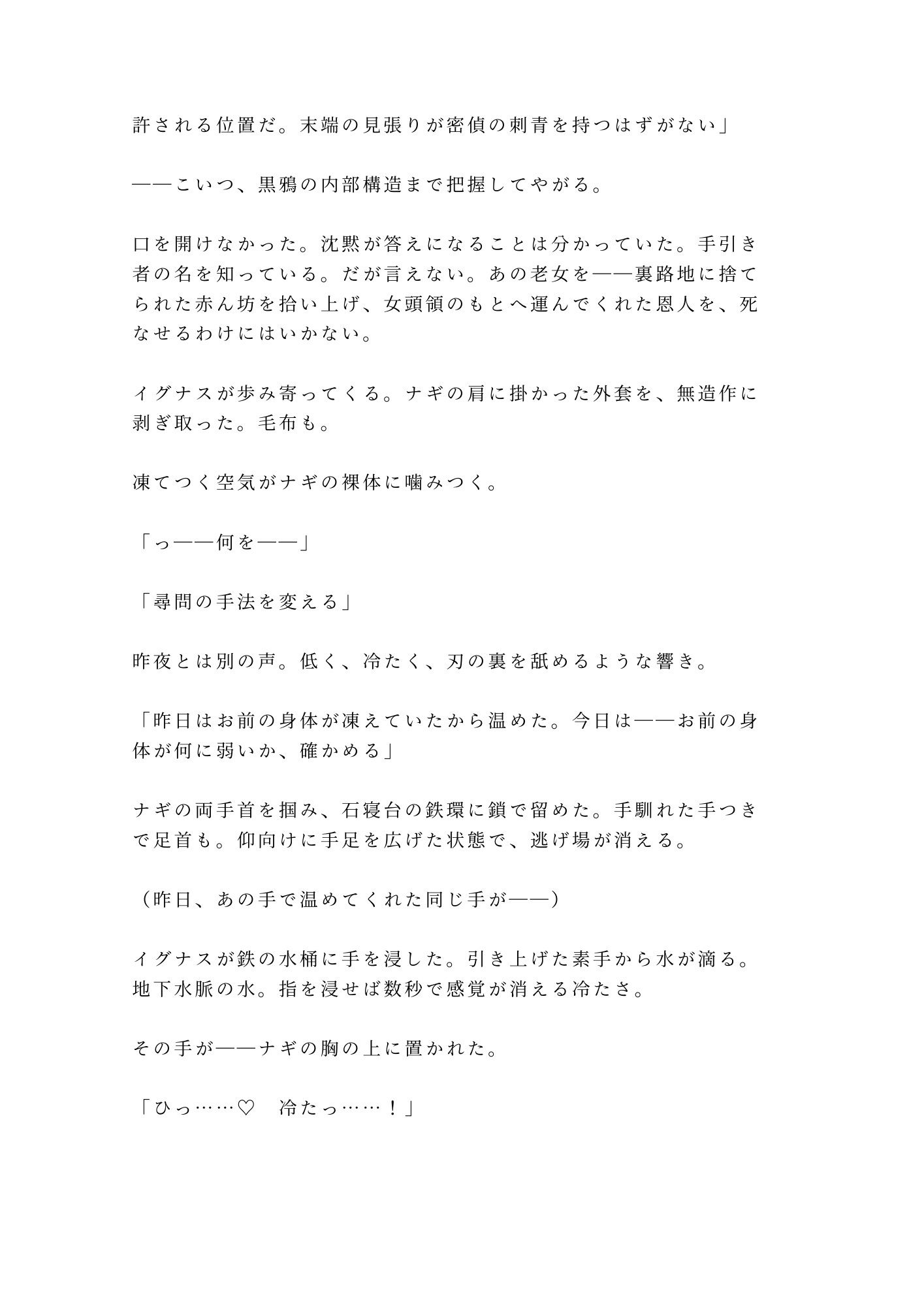 許される位置だ。末端の見張りが密偵の刺青を持つはずがない」

——こいつ、黒鴉の内部構造まで把握してやがる。

口を開けなかった。沈黙が答えになることは分かっていた。手引き者の名を知っている。だが言えない。あの老女を——裏路地に捨てられた赤ん坊を拾い上げ、女頭領のもとへ運んでくれた恩人を、死なせるわけにはいかない。

イグナスが歩み寄ってくる。ナギの肩に掛かった外套を、無造作に剥ぎ取った。毛布も。

凍てつく空気がナギの裸体に噛みつく。

「っ——何を——」

「尋問の手法を変える」

昨夜とは別の声。低く、冷たく、刃の裏を舐めるような響き。

「昨日はお前の身体が凍えていたから温めた。今日は——お前の身体が何に弱いか、確かめる」

ナギの両手首を掴み、石寝台の鉄環に鎖で留めた。手馴れた手つきで足首も。仰向けに手足を広げた状態で、逃げ場が消える。

（昨日、あの手で温めてくれた同じ手が——）

イグナスが鉄の水桶に手を浸した。引き上げた素手から水が滴る。地下水脈の水。指を浸せば数秒で感覚が消える冷たさ。

その手が——ナギの胸の上に置かれた。

「ひっ……♡　冷たっ……！」